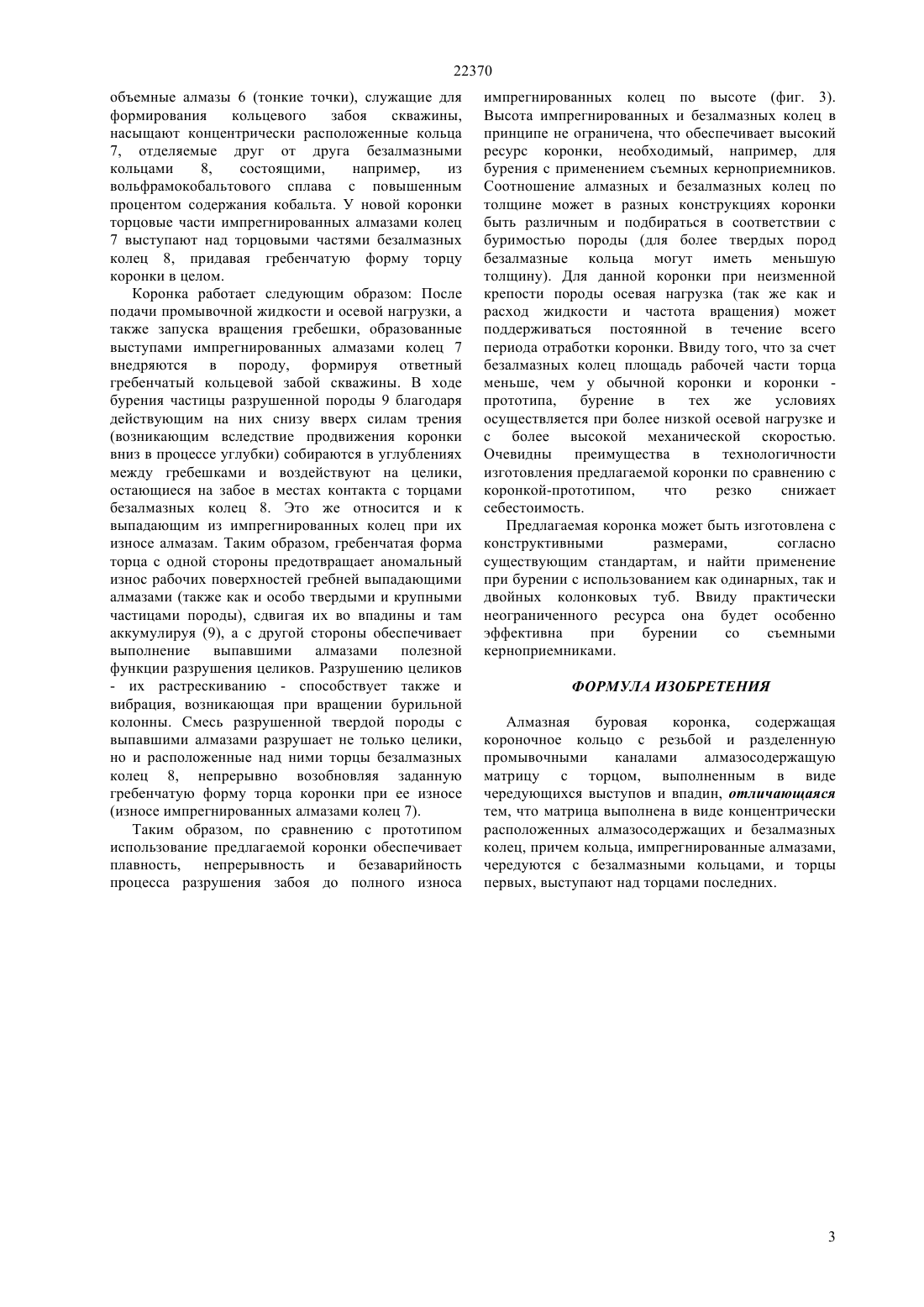 22370

объемные алмазы 6 (тонкие точки), служащие для формирования кольцевого забоя скважины, насыщают концентрически расположенные кольца 7, отделяемые друг от друга безалмазными кольцами 8, состоящими, например, из вольфрамокобальтового сплава с повышенным процентом содержания кобальта. У новой коронки торцовые части импрегнированных алмазами колец 7 выступают над торцовыми частями безалмазных колец 8, придавая гребенчатую форму торцу коронки в целом.

Коронка работает следующим образом: После подачи промывочной жидкости и осевой нагрузки, а также запуска вращения гребешки, образованные выступами импрегнированных алмазами колец 7 внедряются в породу, формируя ответный гребенчатый кольцевой забой скважины. В ходе бурения частицы разрушенной породы 9 благодаря действующим на них снизу вверх силам трения (возникающим вследствие продвижения коронки вниз в процессе углубки) собираются в углублениях между гребешками и воздействуют на целики, остающиеся на забое в местах контакта с торцами безалмазных колец 8. Это же относится и к выпадающим из импрегнированных колец при их износе алмазам. Таким образом, гребенчатая форма торца с одной стороны предотвращает аномальный износ рабочих поверхностей гребней выпадающими алмазами (также как и особо твердыми и крупными частицами породы), сдвигая их во впадины и там аккумулируя (9), а с другой стороны обеспечивает выполнение выпавшими алмазами полезной функции разрушения целиков. Разрушению целиков - их растрескиванию - способствует также и вибрация, возникающая при вращении бурильной колонны. Смесь разрушенной твердой породы с выпавшими алмазами разрушает не только целики, но и расположенные над ними торцы безалмазных колец 8, непрерывно возобновляя заданную гребенчатую форму торца коронки при ее износе (износе импрегнированных алмазами колец 7).

Таким образом, по сравнению с прототипом использование предлагаемой коронки обеспечивает плавность, непрерывность и безаварийность процесса разрушения забоя до полного износа импрегнированных колец по высоте (фиг. 3). Высота импрегнированных и безалмазных колец в принципе не ограничена, что обеспечивает высокий ресурс коронки, необходимый, например, для бурения с применением съемных керноприемников. Соотношение алмазных и безалмазных колец по толщине может в разных конструкциях коронки быть различным и подбираться в соответствии с буримостью породы (для более твердых пород безалмазные кольца могут иметь меньшую толщину). Для данной коронки при неизменной крепости породы осевая нагрузка (так же как и расход жидкости и частота вращения) может поддерживаться постоянной в течение всего периода отработки коронки. Ввиду того, что за счет безалмазных колец площадь рабочей части торца меньше, чем у обычной коронки и коронки - прототипа, бурение в тех же условиях осуществляется при более низкой осевой нагрузке и с более высокой механической скоростью. Очевидны преимущества в технологичности изготовления предлагаемой коронки по сравнению с коронкой-прототипом, что резко снижает себестоимость.

Предлагаемая коронка может быть изготовлена с конструктивными размерами, согласно существующим стандартам, и найти применение при бурении с использованием как одинарных, так и двойных колонковых туб. Ввиду практически неограниченного ресурса она будет особенно эффективна при бурении со съемными керноприемниками.

ФОРМУЛА ИЗОБРЕТЕНИЯ

Алмазная буровая коронка, содержащая короночное кольцо с резьбой и разделенную промывочными каналами алмазосодержащую матрицу с торцом, выполненным в виде чередующихся выступов и впадин, отличающаяся тем, что матрица выполнена в виде концентрически расположенных алмазосодержащих и безалмазных колец, причем кольца, импрегнированные алмазами, чередуются с безалмазными кольцами, и торцы первых, выступают над торцами последних.

3